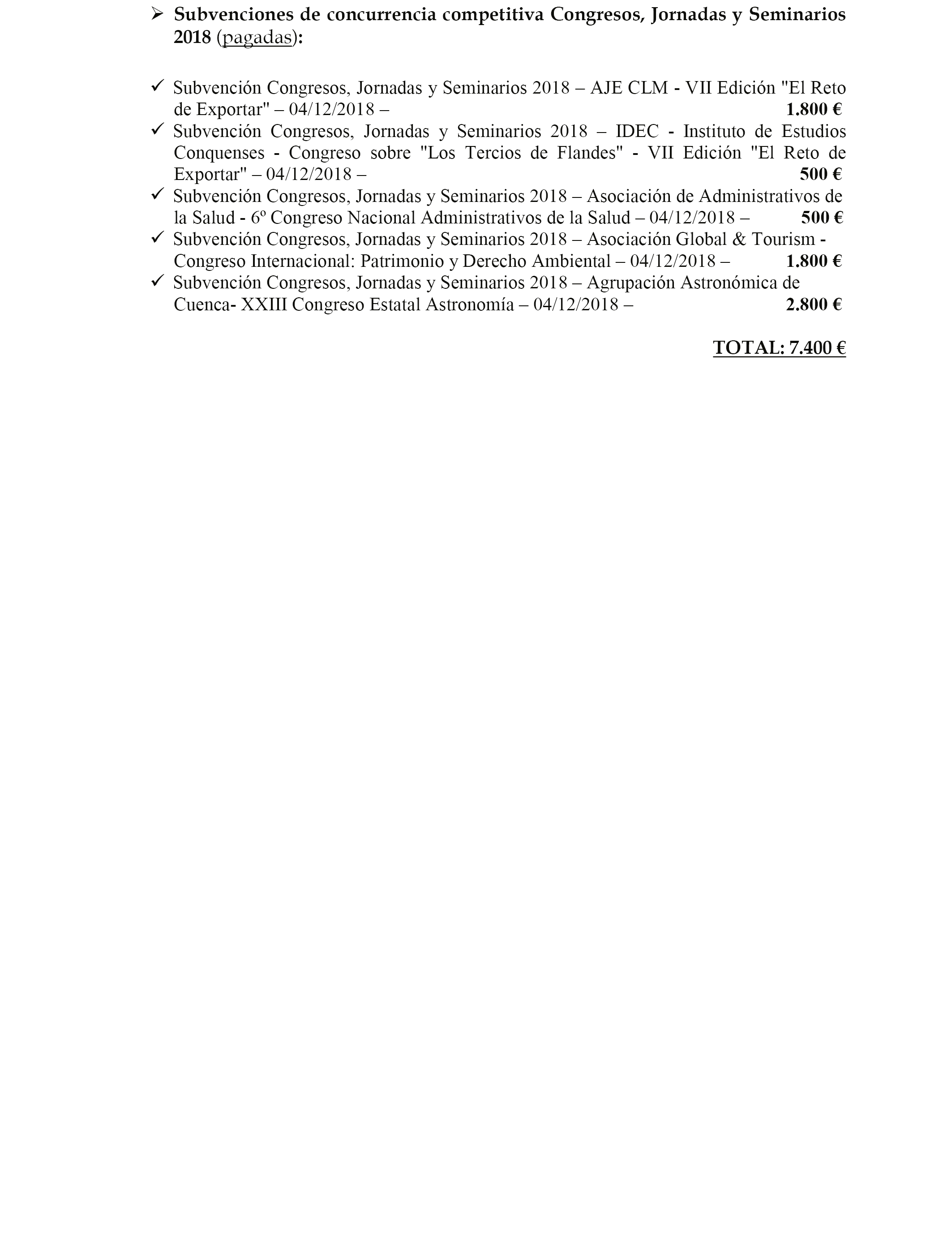 ➢ Subvenciones de concurrencia competitiva Congresos, Jornadas y Seminarios 2018 (pagadas):

✓ Subvención Congresos, Jornadas y Seminarios 2018 – AJE CLM - VII Edición "El Reto de Exportar" – 04/12/2018 – 1.800 €
✓ Subvención Congresos, Jornadas y Seminarios 2018 – IDEC - Instituto de Estudios Conquenses - Congreso sobre "Los Tercios de Flandes" - VII Edición "El Reto de Exportar" – 04/12/2018 – 500 €
✓ Subvención Congresos, Jornadas y Seminarios 2018 – Asociación de Administrativos de la Salud - 6º Congreso Nacional Administrativos de la Salud – 04/12/2018 – 500 €
✓ Subvención Congresos, Jornadas y Seminarios 2018 – Asociación Global & Tourism - Congreso Internacional: Patrimonio y Derecho Ambiental – 04/12/2018 – 1.800 €
✓ Subvención Congresos, Jornadas y Seminarios 2018 – Agrupación Astronómica de Cuenca- XXIII Congreso Estatal Astronomía – 04/12/2018 – 2.800 €

TOTAL: 7.400 €